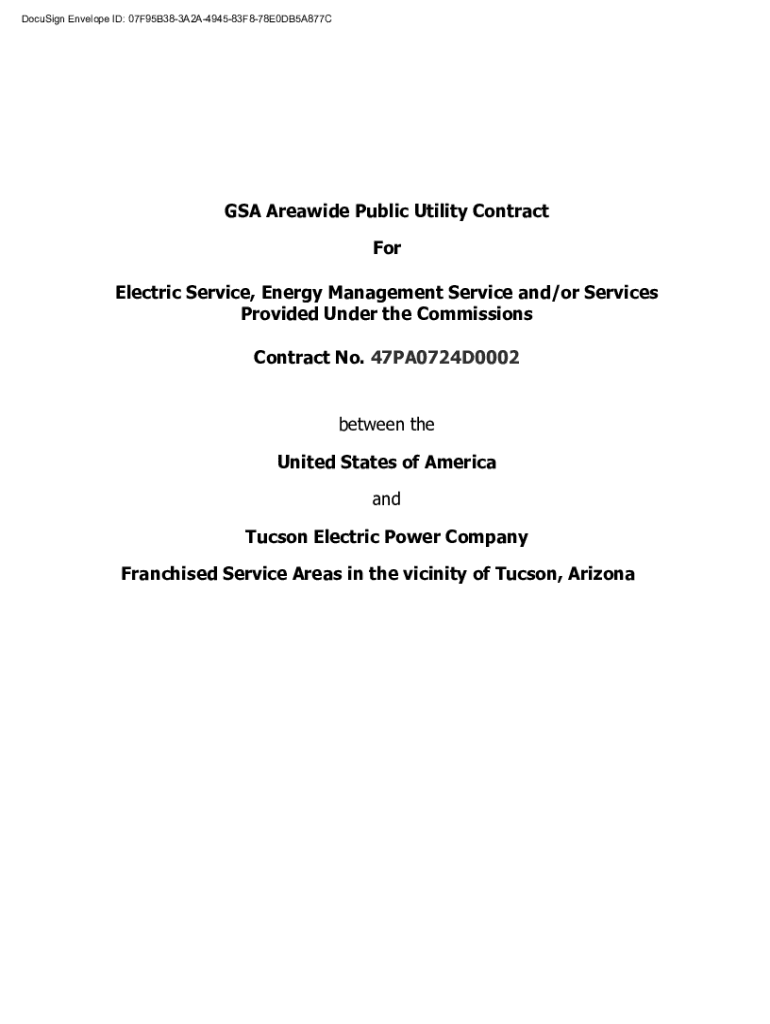 DocuSign Envelope ID: 07F95B38-3A2A-4945-83F8-78E0DB5A877C

GSA Areawide Public Utility Contract

For

Electric Service, Energy Management Service and/or Services Provided Under the Commissions

Contract No. 47PA0724D0002

between the

United States of America

and

Tucson Electric Power Company

Franchised Service Areas in the vicinity of Tucson, Arizona